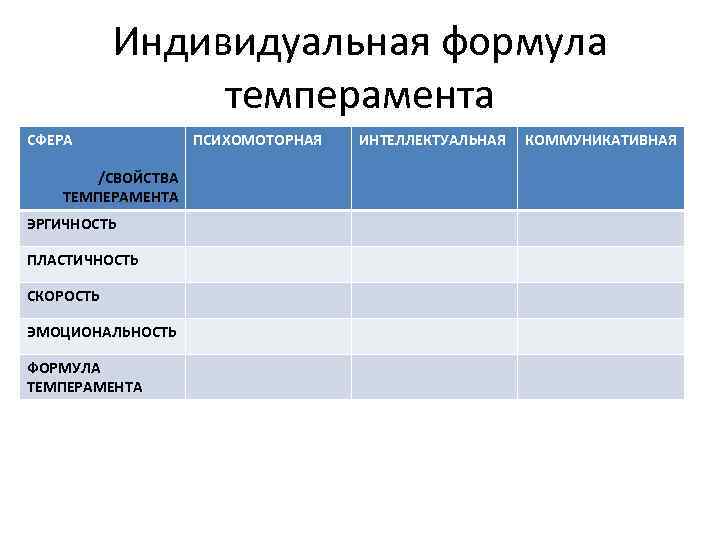 Индивидуальная формула темперамента

| СФЕРА /СВОЙСТВА ТЕМПЕРАМЕНТА | ПСИХОМОТОРНАЯ | ИНТЕЛЛЕКТУАЛЬНАЯ | КОММУНИКАТИВНАЯ |
|---|---|---|---|
| ЭРГИЧНОСТЬ | | | |
| ПЛАСТИЧНОСТЬ | | | |
| СКОРОСТЬ | | | |
| ЭМОЦИОНАЛЬНОСТЬ | | | |
| ФОРМУЛА ТЕМПЕРАМЕНТА | | | |